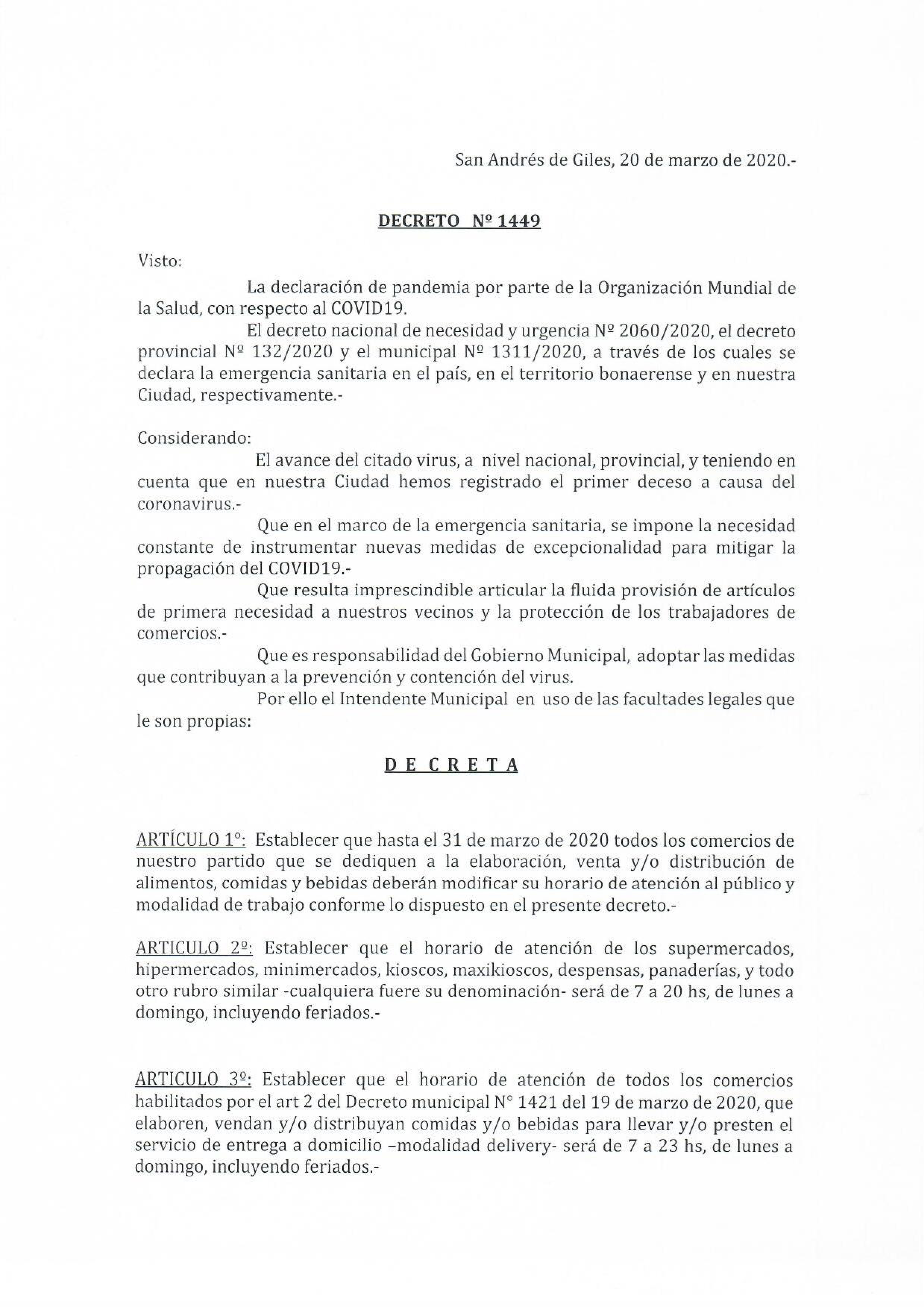 San Andrés de Giles, 20 de marzo de 2020.-

DECRETO Nº 1449

Visto:

La declaración de pandemia por parte de la Organización Mundial de la Salud, con respecto al COVID19.

El decreto nacional de necesidad y urgencia Nº 2060/2020, el decreto provincial Nº 132/2020 y el municipal Nº 1311/2020, a través de los cuales se declara la emergencia sanitaria en el país, en el territorio bonaerense y en nuestra Ciudad, respectivamente.-

Considerando:

El avance del citado virus, a nivel nacional, provincial, y teniendo en cuenta que en nuestra Ciudad hemos registrado el primer deceso a causa del coronavirus.-

Que en el marco de la emergencia sanitaria, se impone la necesidad constante de instrumentar nuevas medidas de excepcionalidad para mitigar la propagación del COVID19.-

Que resulta imprescindible articular la fluida provisión de artículos de primera necesidad a nuestros vecinos y la protección de los trabajadores de comercios.-

Que es responsabilidad del Gobierno Municipal, adoptar las medidas que contribuyan a la prevención y contención del virus.

Por ello el Intendente Municipal en uso de las facultades legales que le son propias:

D E C R E T A

ARTÍCULO 1°: Establecer que hasta el 31 de marzo de 2020 todos los comercios de nuestro partido que se dediquen a la elaboración, venta y/o distribución de alimentos, comidas y bebidas deberán modificar su horario de atención al público y modalidad de trabajo conforme lo dispuesto en el presente decreto.-

ARTICULO 2º: Establecer que el horario de atención de los supermercados, hipermercados, minimercados, kioscos, maxikioscos, despensas, panaderías, y todo otro rubro similar -cualquiera fuere su denominación- será de 7 a 20 hs, de lunes a domingo, incluyendo feriados.-

ARTICULO 3º: Establecer que el horario de atención de todos los comercios habilitados por el art 2 del Decreto municipal N° 1421 del 19 de marzo de 2020, que elaboren, vendan y/o distribuyan comidas y/o bebidas para llevar y/o presten el servicio de entrega a domicilio –modalidad delivery- será de 7 a 23 hs, de lunes a domingo, incluyendo feriados.-